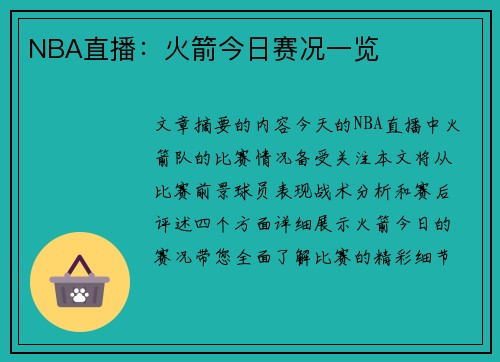 NBA直播：火箭今日赛况一览

文章摘要的内容今天的NBA直播中火箭队的比赛情况备受关注本文将从比赛前景球员表现战术分析和赛后评述四个方面详细展示火箭今日的赛况带您全面了解比赛的精彩细节